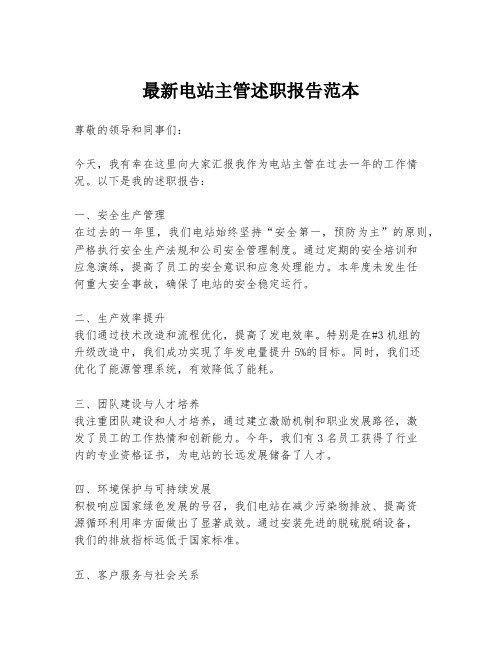 最新电站主管述职报告范本

尊敬的领导和同事们：

今天，我有幸在这里向大家汇报我作为电站主管在过去一年的工作情况。以下是我的述职报告：

一、安全生产管理
在过去的一年里，我们电站始终坚持“安全第一，预防为主”的原则，严格执行安全生产法规和公司安全管理制度。通过定期的安全培训和应急演练，提高了员工的安全意识和应急处理能力。本年度未发生任何重大安全事故，确保了电站的安全稳定运行。

二、生产效率提升
我们通过技术改造和流程优化，提高了发电效率。特别是在#3 机组的升级改造中，我们成功实现了年发电量提升 5%的目标。同时，我们还优化了能源管理系统，有效降低了能耗。

三、团队建设与人才培养
我注重团队建设和人才培养，通过建立激励机制和职业发展路径，激发了员工的工作热情和创新能力。今年，我们有 3 名员工获得了行业内的专业资格证书，为电站的长远发展储备了人才。

四、环境保护与可持续发展
积极响应国家绿色发展的号召，我们电站在减少污染物排放、提高资源循环利用率方面做出了显著成效。通过安装先进的脱硫脱硝设备，我们的排放指标远低于国家标准。

五、客户服务与社会关系